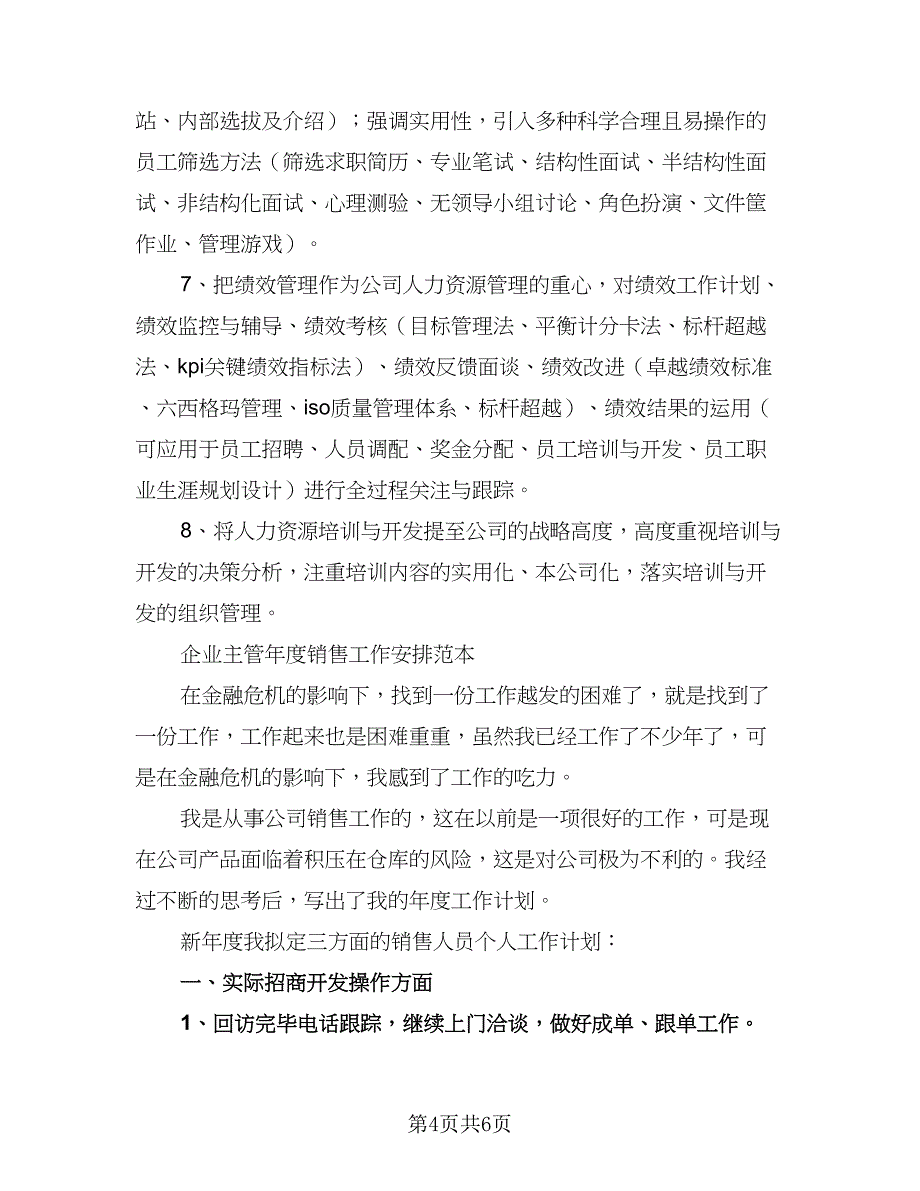 站、内部选拔及介绍）；强调实用性，引入多种科学合理且易操作的员工筛选方法（筛选求职简历、专业笔试、结构性面试、半结构性面试、非结构化面试、心理测验、无领导小组讨论、角色扮演、文件筐作业、管理游戏）。

7、把绩效管理作为公司人力资源管理的重心，对绩效工作计划、绩效监控与辅导、绩效考核（目标管理法、平衡计分卡法、标杆超越法、kpi关键绩效指标法）、绩效反馈面谈、绩效改进（卓越绩效标准、六西格玛管理、iso质量管理体系、标杆超越）、绩效结果的运用（可应用于员工招聘、人员调配、奖金分配、员工培训与开发、员工职业生涯规划设计）进行全过程关注与跟踪。

8、将人力资源培训与开发提至公司的战略高度，高度重视培训与开发的决策分析，注重培训内容的实用化、本公司化，落实培训与开发的组织管理。

企业主管年度销售工作安排范本

在金融危机的影响下，找到一份工作越发的困难了，就是找到了一份工作，工作起来也是困难重重，虽然我已经工作了不少年了，可是在金融危机的影响下，我感到了工作的吃力。

我是从事公司销售工作的，这在以前是一项很好的工作，可是现在公司产品面临着积压在仓库的风险，这是对公司极为不利的。我经过不断的思考后，写出了我的年度工作计划。

新年度我拟定三方面的销售人员个人工作计划：

一、实际招商开发操作方面

1、回访完毕电话跟踪，继续上门洽谈，做好成单、跟单工作。

第4页共6页